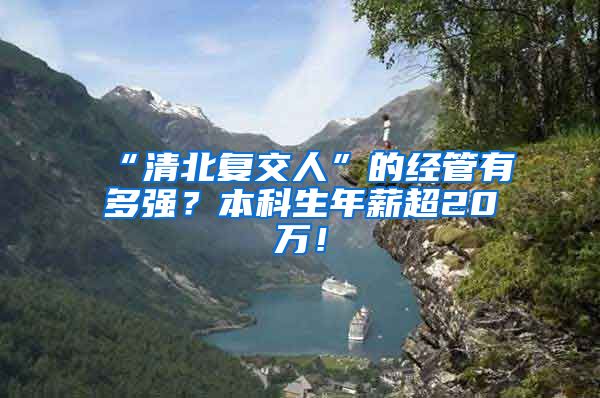 “清北复交人”的经管有多强？本科生年薪超20万！